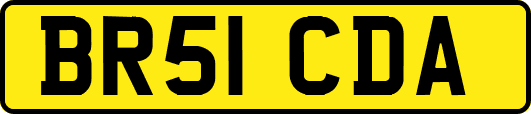 BR51 CDA